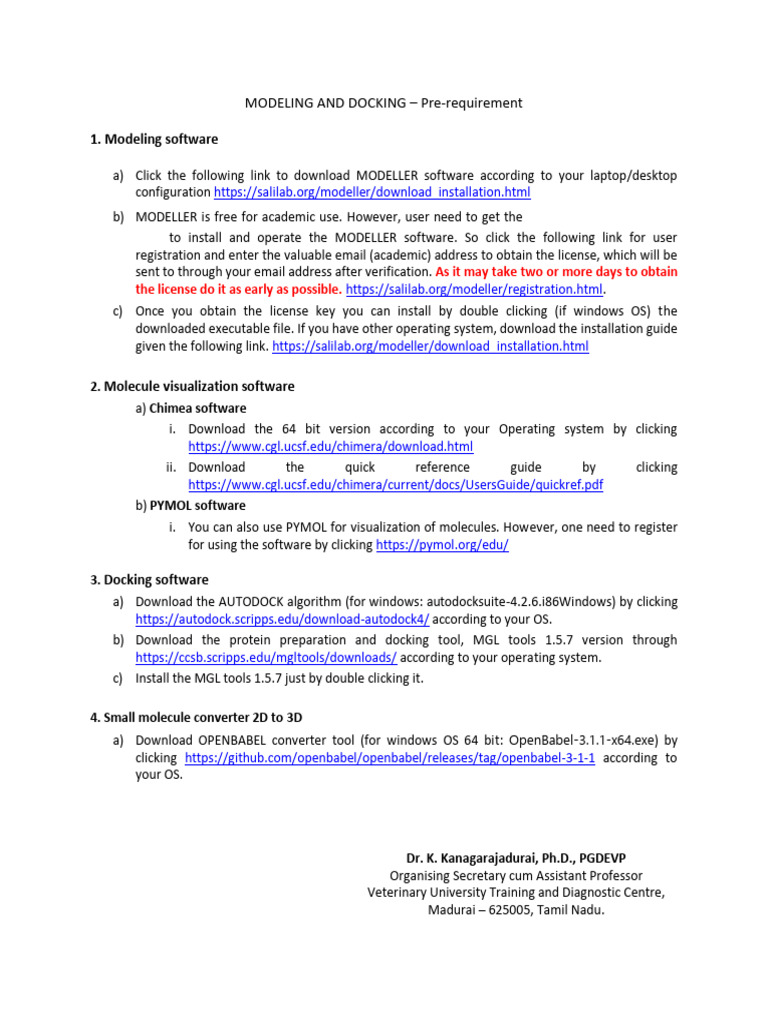 MODELING AND DOCKING – Pre-requirement

1. Modeling software

a) Click the following link to download MODELLER software according to your laptop/desktop configuration https://salilab.org/modeller/download_installation.html

b) MODELLER is free for academic use. However, user need to get the to install and operate the MODELLER software. So click the following link for user registration and enter the valuable email (academic) address to obtain the license, which will be sent to through your email address after verification. As it may take two or more days to obtain the license do it as early as possible. https://salilab.org/modeller/registration.html.

c) Once you obtain the license key you can install by double clicking (if windows OS) the downloaded executable file. If you have other operating system, download the installation guide given the following link. https://salilab.org/modeller/download_installation.html

2. Molecule visualization software

a) Chimea software

i. Download the 64 bit version according to your Operating system by clicking https://www.cgl.ucsf.edu/chimera/download.html

ii. Download the quick reference guide by clicking https://www.cgl.ucsf.edu/chimera/current/docs/UsersGuide/quickref.pdf

b) PYMOL software

i. You can also use PYMOL for visualization of molecules. However, one need to register for using the software by clicking https://pymol.org/edu/

3. Docking software

a) Download the AUTODOCK algorithm (for windows: autodocksuite-4.2.6.i86Windows) by clicking https://autodock.scripps.edu/download-autodock4/ according to your OS.

b) Download the protein preparation and docking tool, MGL tools 1.5.7 version through https://ccsb.scripps.edu/mgltools/downloads/ according to your operating system.

c) Install the MGL tools 1.5.7 just by double clicking it.

4. Small molecule converter 2D to 3D

a) Download OPENBABEL converter tool (for windows OS 64 bit: OpenBabel-3.1.1-x64.exe) by clicking https://github.com/openbabel/openbabel/releases/tag/openbabel-3-1-1 according to your OS.

Dr. K. Kanagarajadurai, Ph.D., PGDEVP
Organising Secretary cum Assistant Professor
Veterinary University Training and Diagnostic Centre,
Madurai – 625005, Tamil Nadu.